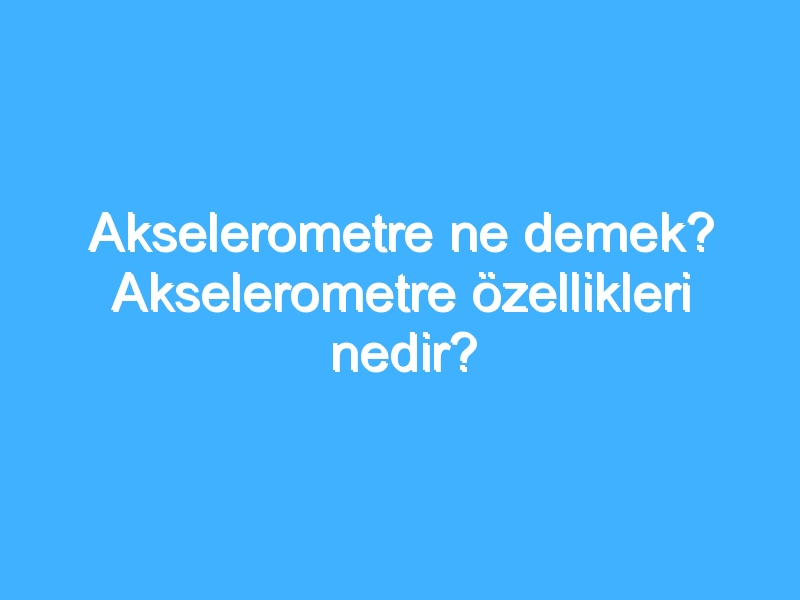 Akselerometre ne demek? Akselerometre özellikleri nedir?